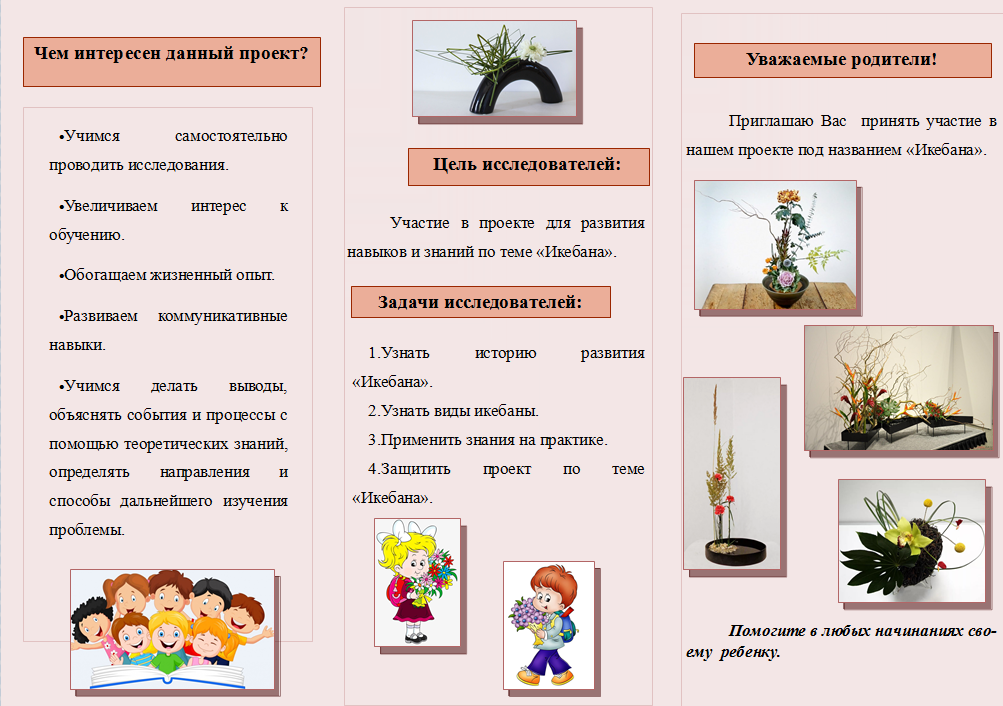 Чем интересен данный проект?

•Учимся самостоятельно проводить исследования.

•Увеличиваем интерес к обучению.

•Обогащаем жизненный опыт.

•Развиваем коммуникативные навыки.

•Учимся делать выводы, объяснять события и процессы с помощью теоретических знаний, определять направления и способы дальнейшего изучения проблемы.

Цель исследователей:

Участие в проекте для развития навыков и знаний по теме «Икебана».

Задачи исследователей:

1.Узнать историю развития «Икебана».

2.Узнать виды икебаны.

3.Применить знания на практике.

4.Защитить проект по теме «Икебана».

Уважаемые родители!

Приглашаю Вас принять участие в нашем проекте под названием «Икебана».

Помогите в любых начинаниях своему ребенку.